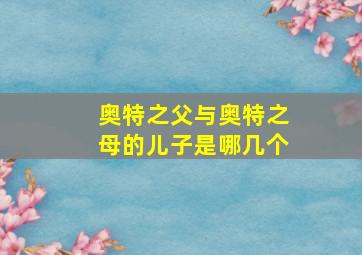 奥特之父与奥特之母的儿子是哪几个